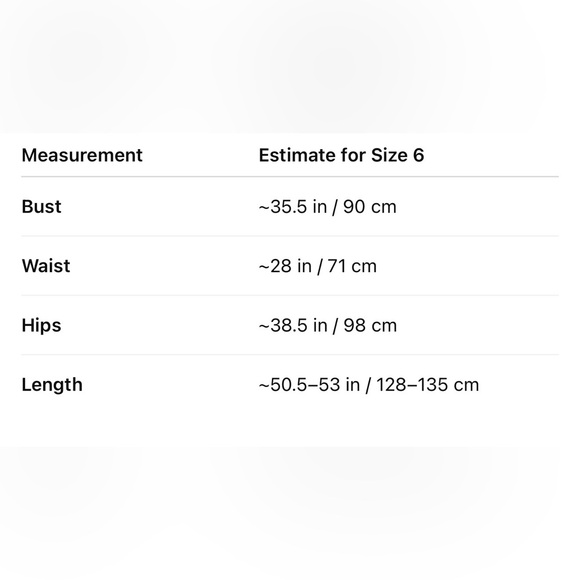 | Measurement | Estimate for Size 6 |
|---|---|
| Bust | ~35.5 in / 90 cm |
| Waist | ~28 in / 71 cm |
| Hips | ~38.5 in / 98 cm |
| Length | ~50.5–53 in / 128–135 cm |